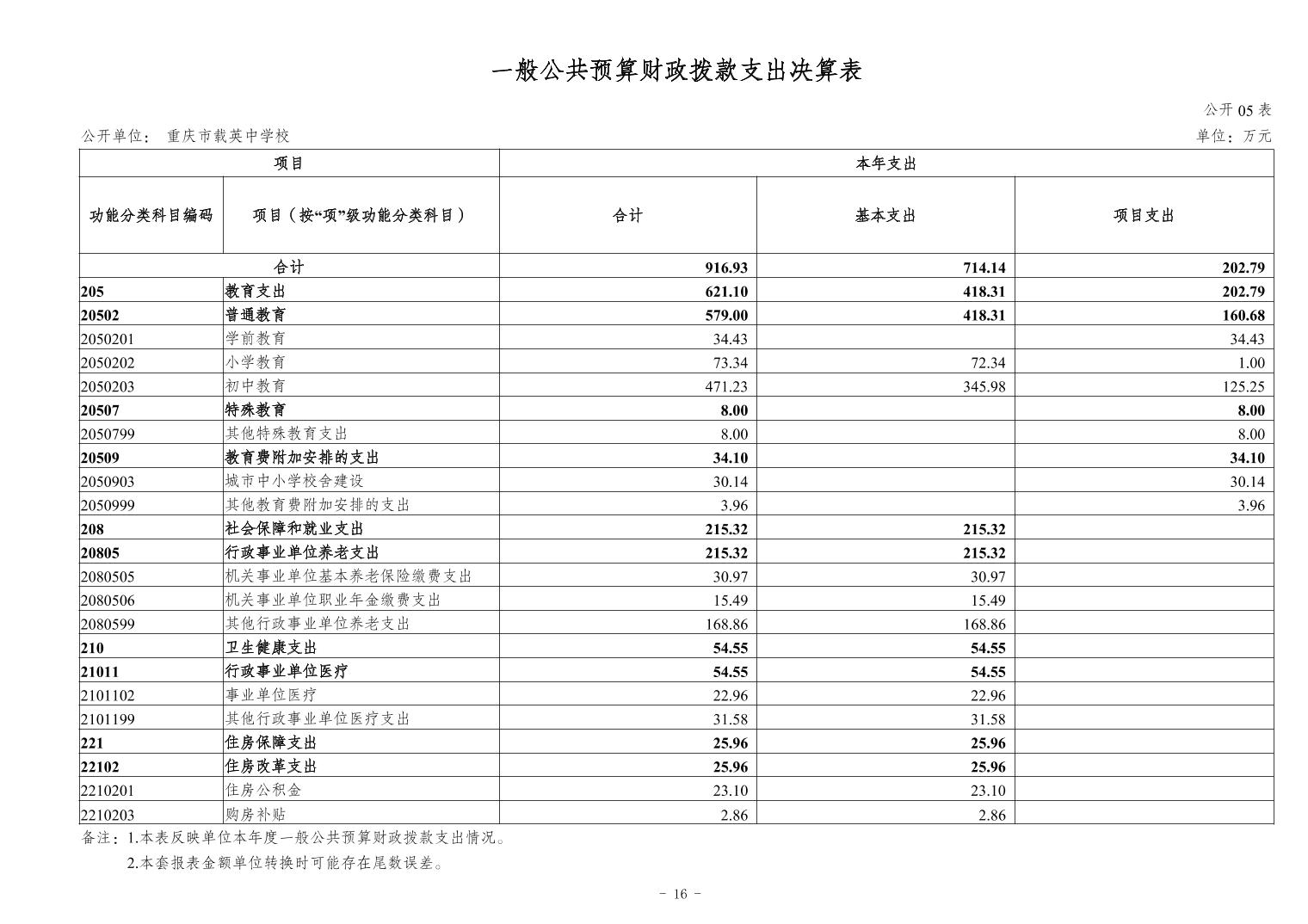 一般公共预算财政拨款支出决算表

公开 05 表

公开单位： 重庆市载英中学校

单位：万元

| 项目 | | 本年支出 | | |
|---|---|---|---|---|
| 功能分类科目编码 | 项目（按“项”级功能分类科目） | 合计 | 基本支出 | 项目支出 |
| 合计 | | 916.93 | 714.14 | 202.79 |
| 205 | 教育支出 | 621.10 | 418.31 | 202.79 |
| 20502 | 普通教育 | 579.00 | 418.31 | 160.68 |
| 2050201 | 学前教育 | 34.43 | | 34.43 |
| 2050202 | 小学教育 | 73.34 | 72.34 | 1.00 |
| 2050203 | 初中教育 | 471.23 | 345.98 | 125.25 |
| 20507 | 特殊教育 | 8.00 | | 8.00 |
| 2050799 | 其他特殊教育支出 | 8.00 | | 8.00 |
| 20509 | 教育费附加安排的支出 | 34.10 | | 34.10 |
| 2050903 | 城市中小学校舍建设 | 30.14 | | 30.14 |
| 2050999 | 其他教育费附加安排的支出 | 3.96 | | 3.96 |
| 208 | 社会保障和就业支出 | 215.32 | 215.32 | |
| 20805 | 行政事业单位养老支出 | 215.32 | 215.32 | |
| 2080505 | 机关事业单位基本养老保险缴费支出 | 30.97 | 30.97 | |
| 2080506 | 机关事业单位职业年金缴费支出 | 15.49 | 15.49 | |
| 2080599 | 其他行政事业单位养老支出 | 168.86 | 168.86 | |
| 210 | 卫生健康支出 | 54.55 | 54.55 | |
| 21011 | 行政事业单位医疗 | 54.55 | 54.55 | |
| 2101102 | 事业单位医疗 | 22.96 | 22.96 | |
| 2101199 | 其他行政事业单位医疗支出 | 31.58 | 31.58 | |
| 221 | 住房保障支出 | 25.96 | 25.96 | |
| 22102 | 住房改革支出 | 25.96 | 25.96 | |
| 2210201 | 住房公积金 | 23.10 | 23.10 | |
| 2210203 | 购房补贴 | 2.86 | 2.86 | |

备注：1.本表反映单位本年度一般公共预算财政拨款支出情况。

2.本套报表金额单位转换时可能存在尾数误差。

- 16 -